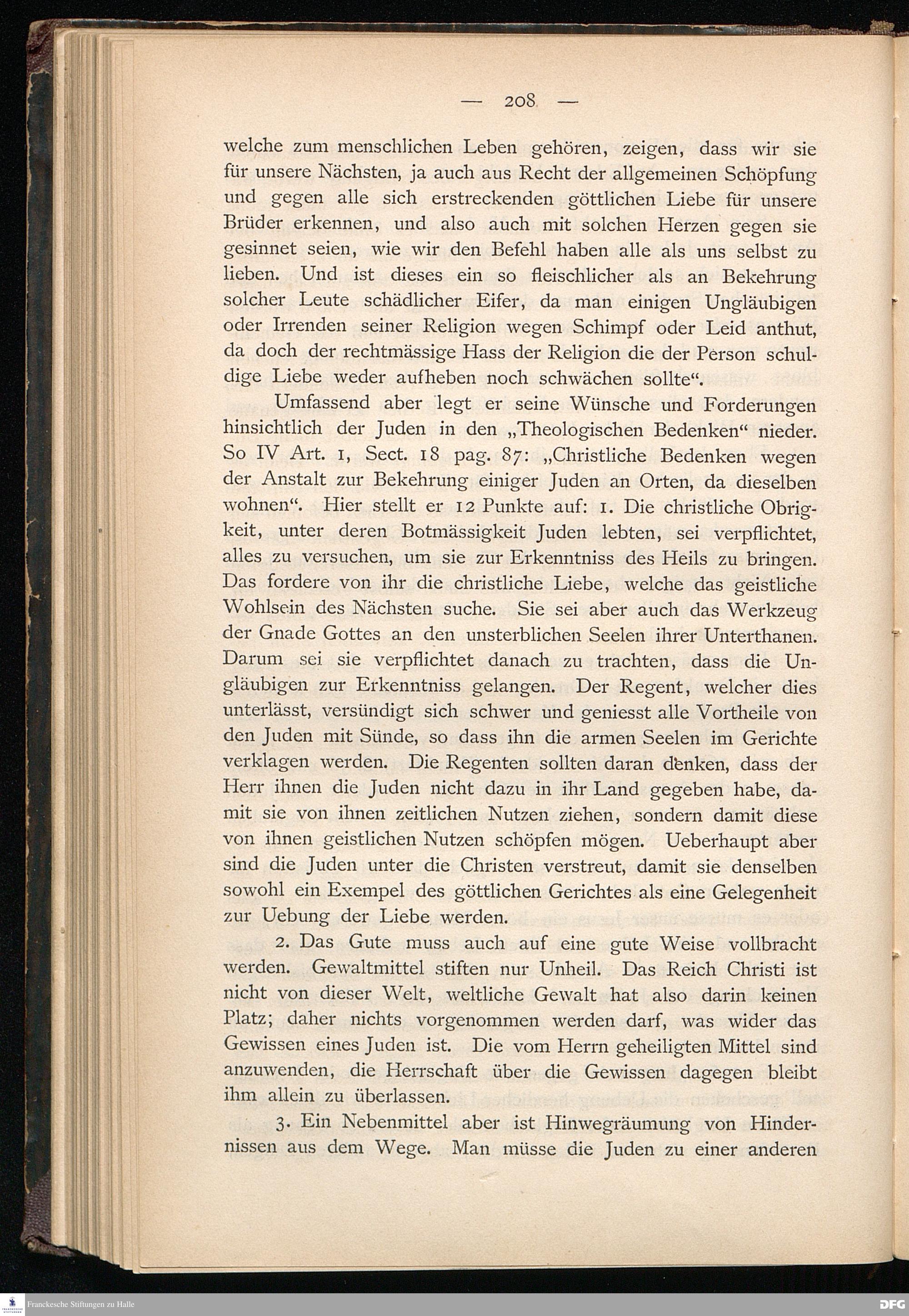 — 208 —

welche zum menschlichen Leben gehören, zeigen, dass wir sie für unsere Nächsten, ja auch aus Recht der allgemeinen Schöpfung und gegen alle sich erstreckenden göttlichen Liebe für unsere Brüder erkennen, und also auch mit solchen Herzen gegen sie gesinnet seien, wie wir den Befehl haben alle als uns selbst zu lieben. Und ist dieses ein so fleischlicher als an Bekehrung solcher Leute schädlicher Eifer, da man einigen Ungläubigen oder Irrenden seiner Religion wegen Schimpf oder Leid anthut, da doch der rechtmässige Hass der Religion die der Person schuldige Liebe weder aufheben noch schwächen sollte“.

Umfassend aber legt er seine Wünsche und Forderungen hinsichtlich der Juden in den „Theologischen Bedenken“ nieder. So IV Art. 1, Sect. 18 pag. 87: „Christliche Bedenken wegen der Anstalt zur Bekehrung einiger Juden an Orten, da dieselben wohnen“. Hier stellt er 12 Punkte auf: 1. Die christliche Obrigkeit, unter deren Botmässigkeit Juden lebten, sei verpflichtet, alles zu versuchen, um sie zur Erkenntniss des Heils zu bringen. Das fordere von ihr die christliche Liebe, welche das geistliche Wohlsein des Nächsten suche. Sie sei aber auch das Werkzeug der Gnade Gottes an den unsterblichen Seelen ihrer Unterthanen. Darum sei sie verpflichtet danach zu trachten, dass die Ungläubigen zur Erkenntniss gelangen. Der Regent, welcher dies unterlässt, versündigt sich schwer und geniesst alle Vortheile von den Juden mit Sünde, so dass ihn die armen Seelen im Gerichte verklagen werden. Die Regenten sollten daran denken, dass der Herr ihnen die Juden nicht dazu in ihr Land gegeben habe, damit sie von ihnen zeitlichen Nutzen ziehen, sondern damit diese von ihnen geistlichen Nutzen schöpfen mögen. Ueberhaupt aber sind die Juden unter die Christen verstreut, damit sie denselben sowohl ein Exempel des göttlichen Gerichtes als eine Gelegenheit zur Uebung der Liebe werden.

2. Das Gute muss auch auf eine gute Weise vollbracht werden. Gewaltmittel stiften nur Unheil. Das Reich Christi ist nicht von dieser Welt, weltliche Gewalt hat also darin keinen Platz; daher nichts vorgenommen werden darf, was wider das Gewissen eines Juden ist. Die vom Herrn geheiligten Mittel sind anzuwenden, die Herrschaft über die Gewissen dagegen bleibt ihm allein zu überlassen.

3. Ein Nebenmittel aber ist Hinwegräumung von Hindernissen aus dem Wege. Man müsse die Juden zu einer anderen

Franckesche Stiftungen zu Halle
DFG